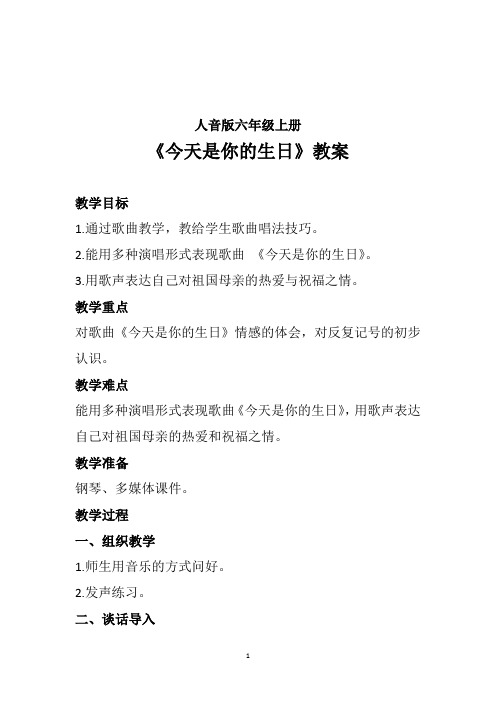 人音版六年级上册

《今天是你的生日》教案

教学目标

1.通过歌曲教学，教给学生歌曲唱法技巧。

2.能用多种演唱形式表现歌曲 《今天是你的生日》。

3.用歌声表达自己对祖国母亲的热爱与祝福之情。

教学重点

对歌曲《今天是你的生日》情感的体会，对反复记号的初步认识。

教学难点

能用多种演唱形式表现歌曲《今天是你的生日》，用歌声表达自己对祖国母亲的热爱和祝福之情。

教学准备

钢琴、多媒体课件。

教学过程

一、组织教学

1.师生用音乐的方式问好。

2.发声练习。

二、谈话导入

1